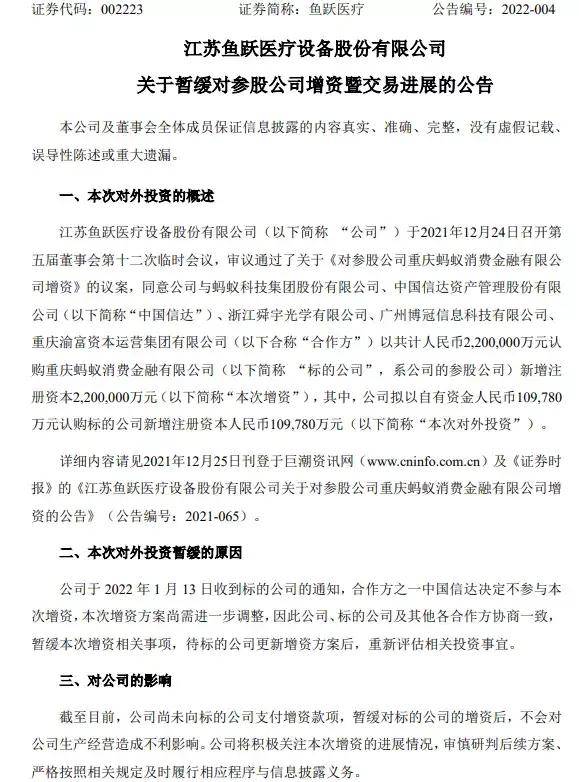 证券代码：002223　　　　证券简称：鱼跃医疗　　　　公告编号：2022-004

江苏鱼跃医疗设备股份有限公司

关于暂缓对参股公司增资暨交易进展的公告

本公司及董事会全体成员保证信息披露的内容真实、准确、完整，没有虚假记载、误导性陈述或重大遗漏。

一、本次对外投资的概述

江苏鱼跃医疗设备股份有限公司（以下简称 “公司”）于2021年12月24日召开第五届董事会第十二次临时会议，审议通过了关于《对参股公司重庆蚂蚁消费金融有限公司增资》的议案，同意公司与蚂蚁科技集团股份有限公司、中国信达资产管理股份有限公司（以下简称“中国信达”）、浙江舜宇光学有限公司、广州博冠信息科技有限公司、重庆渝富资本运营集团有限公司（以下合称“合作方”）以共计人民币2,200,000万元认购重庆蚂蚁消费金融有限公司（以下简称 “标的公司”，系公司的参股公司）新增注册资本2,200,000万元（以下简称“本次增资”），其中，公司拟以自有资金人民币109,780万元认购标的公司新增注册资本人民币109,780万元（以下简称“本次对外投资”）。

详细内容请见2021年12月25日刊登于巨潮资讯网（www.cninfo.com.cn）及《证券时报》的《江苏鱼跃医疗设备股份有限公司关于对参股公司重庆蚂蚁消费金融有限公司增资的公告》（公告编号：2021-065）。

二、本次对外投资暂缓的原因

公司于 2022 年 1 月 13 日收到标的公司的通知，合作方之一中国信达决定不参与本次增资，本次增资方案尚需进一步调整，因此公司、标的公司及其他各合作方协商一致，暂缓本次增资相关事项，待标的公司更新增资方案后，重新评估相关投资事宜。

三、对公司的影响

截至目前，公司尚未向标的公司支付增资款项，暂缓对标的公司的增资后，不会对公司生产经营造成不利影响。公司将积极关注本次增资的进展情况，审慎研判后续方案、严格按照相关规定及时履行相应程序与信息披露义务。